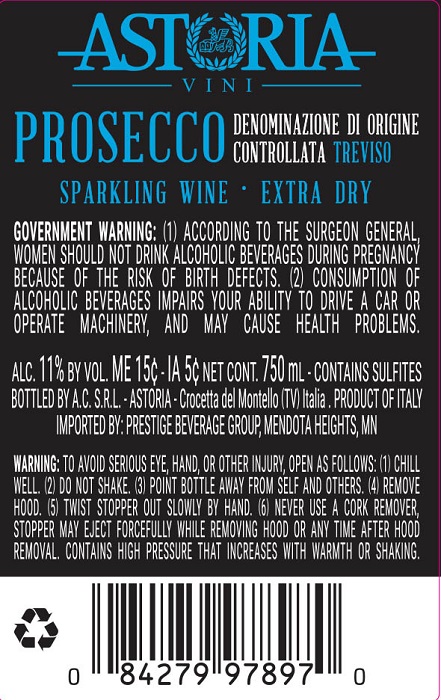 ASTORIA
VINI

PROSECCO DENOMINAZIONE DI ORIGINE CONTROLLATA TREVISO

SPARKLING WINE · EXTRA DRY

GOVERNMENT WARNING: (1) ACCORDING TO THE SURGEON GENERAL, WOMEN SHOULD NOT DRINK ALCOHOLIC BEVERAGES DURING PREGNANCY BECAUSE OF THE RISK OF BIRTH DEFECTS. (2) CONSUMPTION OF ALCOHOLIC BEVERAGES IMPAIRS YOUR ABILITY TO DRIVE A CAR OR OPERATE MACHINERY, AND MAY CAUSE HEALTH PROBLEMS.

ALC. 11% BY VOL. ME 15¢ - IA 5¢ NET CONT. 750 mL - CONTAINS SULFITES
BOTTLED BY A.C. S.R.L. - ASTORIA - Crocetta del Montello (TV) Italia . PRODUCT OF ITALY
IMPORTED BY: PRESTIGE BEVERAGE GROUP, MENDOTA HEIGHTS, MN

WARNING: TO AVOID SERIOUS EYE, HAND, OR OTHER INJURY, OPEN AS FOLLOWS: (1) CHILL WELL. (2) DO NOT SHAKE. (3) POINT BOTTLE AWAY FROM SELF AND OTHERS. (4) REMOVE HOOD. (5) TWIST STOPPER OUT SLOWLY BY HAND. (6) NEVER USE A CORK REMOVER, STOPPER MAY EJECT FORCEFULLY WHILE REMOVING HOOD OR ANY TIME AFTER HOOD REMOVAL. CONTAINS HIGH PRESSURE THAT INCREASES WITH WARMTH OR SHAKING.

0 84279 97897 0